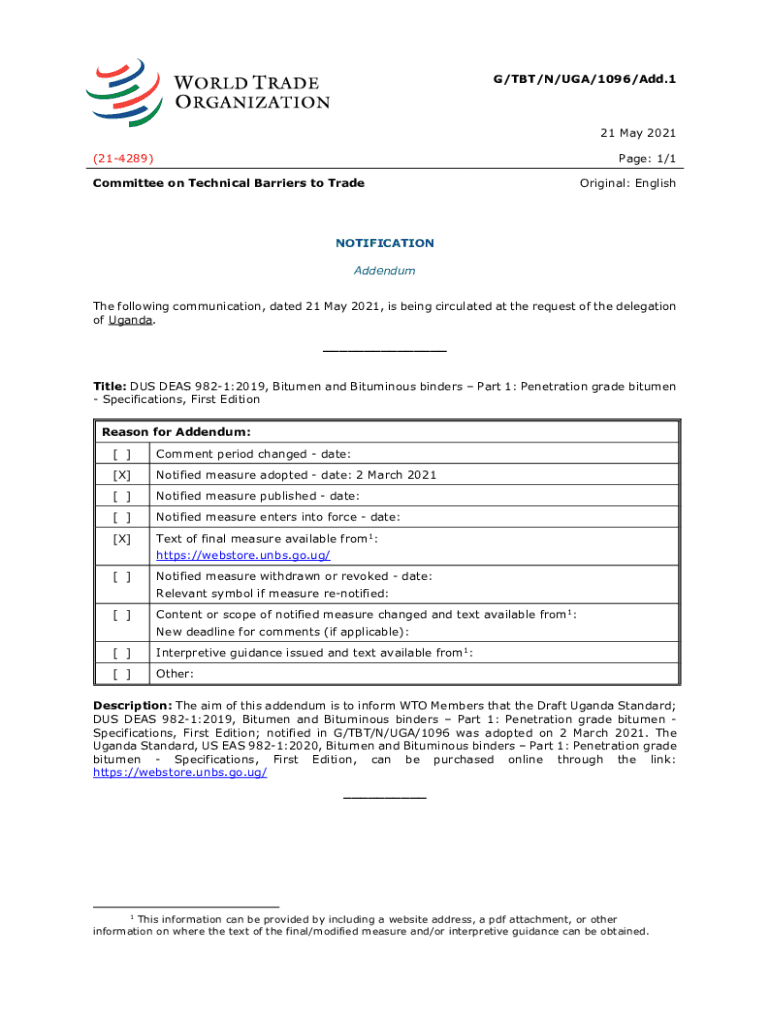 WORLD TRADE ORGANIZATION

G/TBT/N/UGA/1096/Add.1

21 May 2021

(21-4289)

Page: 1/1

Committee on Technical Barriers to Trade

Original: English

NOTIFICATION

Addendum

The following communication, dated 21 May 2021, is being circulated at the request of the delegation of Uganda.

_______________

Title: DUS DEAS 982-1:2019, Bitumen and Bituminous binders – Part 1: Penetration grade bitumen - Specifications, First Edition

| Reason for Addendum: | |
|---|---|
| [ ] | Comment period changed - date: |
| [X] | Notified measure adopted - date: 2 March 2021 |
| [ ] | Notified measure published - date: |
| [ ] | Notified measure enters into force - date: |
| [X] | Text of final measure available from$^1$: https://webstore.unbs.go.ug/ |
| [ ] | Notified measure withdrawn or revoked - date: Relevant symbol if measure re-notified: |
| [ ] | Content or scope of notified measure changed and text available from$^1$: New deadline for comments (if applicable): |
| [ ] | Interpretive guidance issued and text available from$^1$: |
| [ ] | Other: |

Description: The aim of this addendum is to inform WTO Members that the Draft Uganda Standard; DUS DEAS 982-1:2019, Bitumen and Bituminous binders – Part 1: Penetration grade bitumen - Specifications, First Edition; notified in G/TBT/N/UGA/1096 was adopted on 2 March 2021. The Uganda Standard, US EAS 982-1:2020, Bitumen and Bituminous binders – Part 1: Penetration grade bitumen - Specifications, First Edition, can be purchased online through the link: https://webstore.unbs.go.ug/

__________

$^1$ This information can be provided by including a website address, a pdf attachment, or other information on where the text of the final/modified measure and/or interpretive guidance can be obtained.